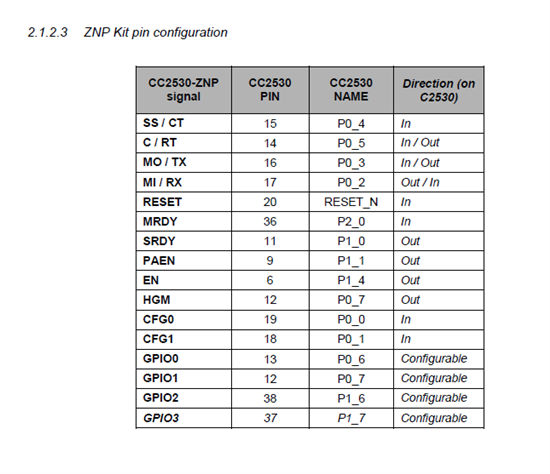 2.1.2.3 ZNP Kit pin configuration

| CC2530-ZNP signal | CC2530 PIN | CC2530 NAME | Direction (on C2530) |
|---|---|---|---|
| SS / CT | 15 | P0_4 | In |
| C / RT | 14 | P0_5 | In / Out |
| MO / TX | 16 | P0_3 | In / Out |
| MI / RX | 17 | P0_2 | Out / In |
| RESET | 20 | RESET_N | In |
| MRDY | 36 | P2_0 | In |
| SRDY | 11 | P1_0 | Out |
| PAEN | 9 | P1_1 | Out |
| EN | 6 | P1_4 | Out |
| HGM | 12 | P0_7 | Out |
| CFG0 | 19 | P0_0 | In |
| CFG1 | 18 | P0_1 | In |
| GPIO0 | 13 | P0_6 | Configurable |
| GPIO1 | 12 | P0_7 | Configurable |
| GPIO2 | 38 | P1_6 | Configurable |
| GPIO3 | 37 | P1_7 | Configurable |